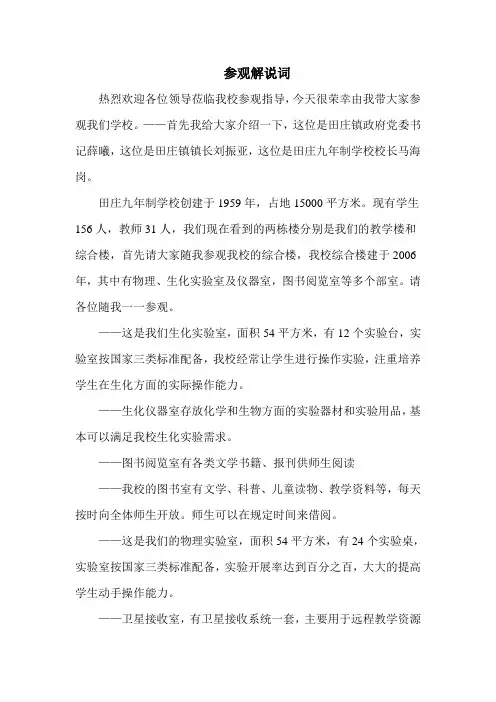 参观解说词

热烈欢迎各位领导莅临我校参观指导，今天很荣幸由我带大家参观我们学校。——首先我给大家介绍一下，这位是田庄镇政府党委书记薛曦，这位是田庄镇镇长刘振亚，这位是田庄九年制学校校长马海岗。

田庄九年制学校创建于 1959 年，占地 15000 平方米。现有学生 156 人，教师 31 人，我们现在看到的两栋楼分别是我们的教学楼和综合楼，首先请大家随我参观我校的综合楼，我校综合楼建于 2006 年，其中有物理、生化实验室及仪器室，图书阅览室等多个部室。请各位随我一一参观。

——这是我们生化实验室，面积 54 平方米，有 12 个实验台，实验室按国家三类标准配备，我校经常让学生进行操作实验，注重培养学生在生化方面的实际操作能力。

——生化仪器室存放化学和生物方面的实验器材和实验用品，基本可以满足我校生化实验需求。

——图书阅览室有各类文学书籍、报刊供师生阅读

——我校的图书室有文学、科普、儿童读物、教学资料等，每天按时向全体师生开放。师生可以在规定时间来借阅。

——这是我们的物理实验室，面积 54 平方米，有 24 个实验桌，实验室按国家三类标准配备，实验开展率达到百分之百，大大的提高学生动手操作能力。

——卫星接收室，有卫星接收系统一套，主要用于远程教学资源